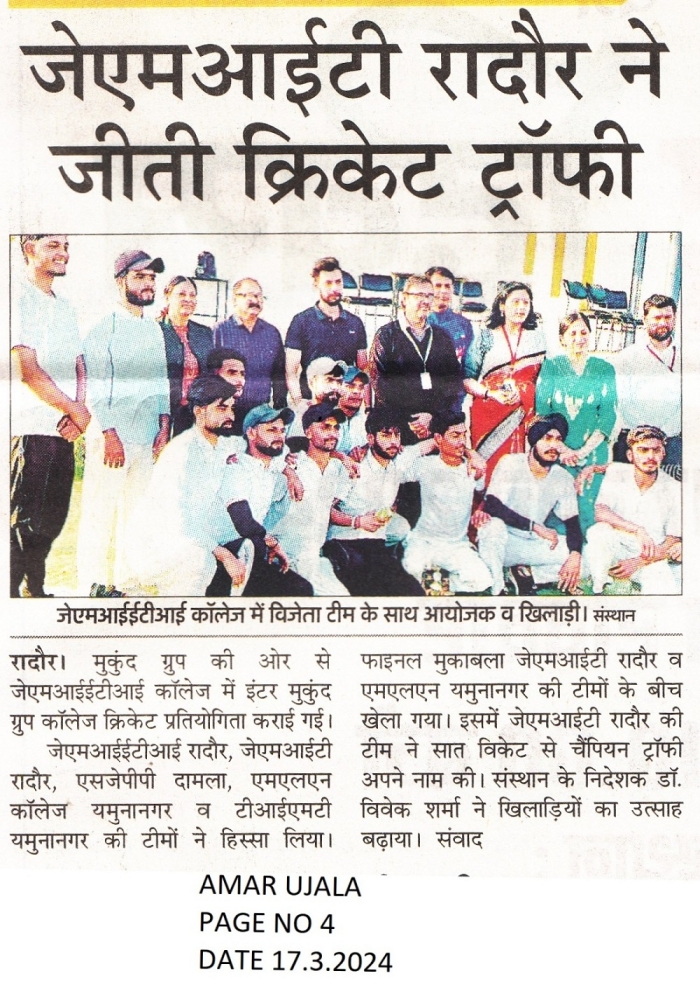 जेएमआईटी रादौर ने जीती क्रिकेट ट्रॉफी

जेएमआईईटीआई कॉलेज में विजेता टीम के साथ आयोजक व खिलाड़ी। संस्थान

रादौर। मुकुंद ग्रुप की ओर से जेएमआईईटीआई कॉलेज में इंटर मुकुंद ग्रुप कॉलेज क्रिकेट प्रतियोगिता कराई गई।

जेएमआईईटीआई रादौर, जेएमआईटी रादौर, एसजेपीपी दामला, एमएलएन कॉलेज यमुनानगर व टीआईएमटी यमुनानगर की टीमों ने हिस्सा लिया। फाइनल मुकाबला जेएमआईटी रादौर व एमएलएन यमुनानगर की टीमों के बीच खेला गया। इसमें जेएमआईटी रादौर की टीम ने सात विकेट से चैंपियन ट्रॉफी अपने नाम की। संस्थान के निदेशक डॉ. विवेक शर्मा ने खिलाड़ियों का उत्साह बढ़ाया। संवाद

AMAR UJALA
PAGE NO 4
DATE 17.3.2024